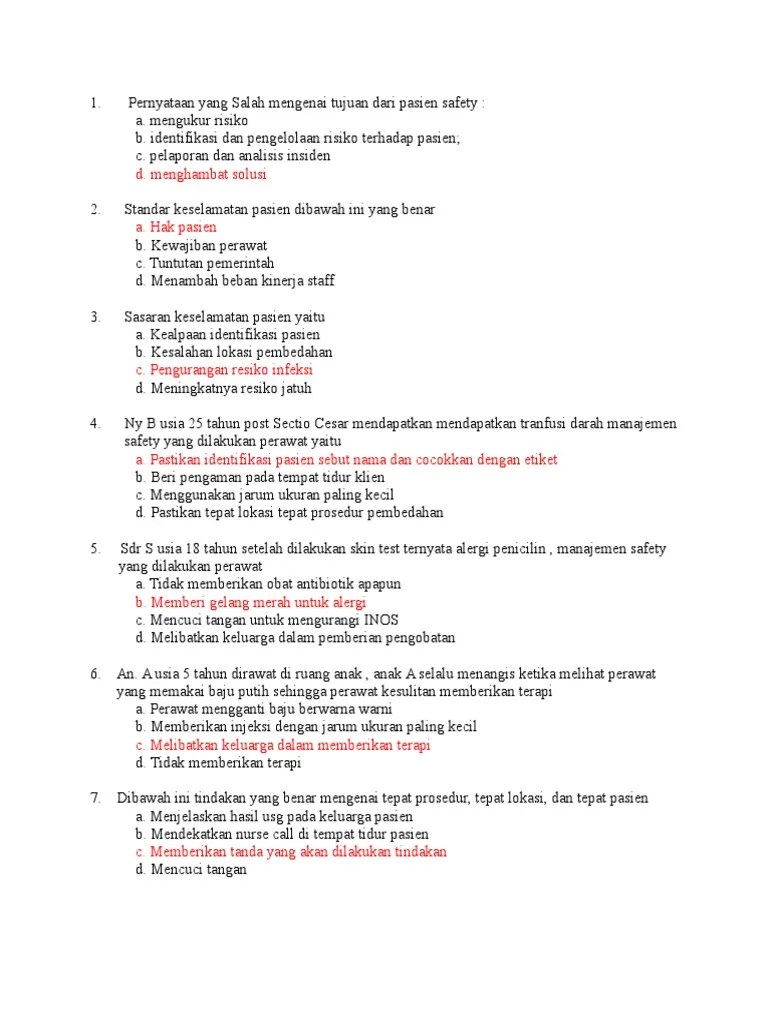 1. Pernyataan yang Salah mengenai tujuan dari pasien safety :
a. mengukur risiko
b. identifikasi dan pengelolaan risiko terhadap pasien;
c. pelaporan dan analisis insiden
d. menghambat solusi

2. Standar keselamatan pasien dibawah ini yang benar
a. Hak pasien
b. Kewajiban perawat
c. Tuntutan pemerintah
d. Menambah beban kinerja staff

3. Sasaran keselamatan pasien yaitu
a. Kealpaan identifikasi pasien
b. Kesalahan lokasi pembedahan
c. Pengurangan resiko infeksi
d. Meningkatnya resiko jatuh

4. Ny B usia 25 tahun post Sectio Cesar mendapatkan mendapatkan tranfusi darah manajemen safety yang dilakukan perawat yaitu
a. Pastikan identifikasi pasien sebut nama dan cocokkan dengan etiket
b. Beri pengaman pada tempat tidur klien
c. Menggunakan jarum ukuran paling kecil
d. Pastikan tepat lokasi tepat prosedur pembedahan

5. Sdr S usia 18 tahun setelah dilakukan skin test ternyata alergi penicilin , manajemen safety yang dilakukan perawat
a. Tidak memberikan obat antibiotik apapun
b. Memberi gelang merah untuk alergi
c. Mencuci tangan untuk mengurangi INOS
d. Melibatkan keluarga dalam pemberian pengobatan

6. An. A usia 5 tahun dirawat di ruang anak , anak A selalu menangis ketika melihat perawat yang memakai baju putih sehingga perawat kesulitan memberikan terapi
a. Perawat mengganti baju berwarna warni
b. Memberikan injeksi dengan jarum ukuran paling kecil
c. Melibatkan keluarga dalam memberikan terapi
d. Tidak memberikan terapi

7. Dibawah ini tindakan yang benar mengenai tepat prosedur, tepat lokasi, dan tepat pasien
a. Menjelaskan hasil usg pada keluarga pasien
b. Mendekatkan nurse call di tempat tidur pasien
c. Memberikan tanda yang akan dilakukan tindakan
d. Mencuci tangan